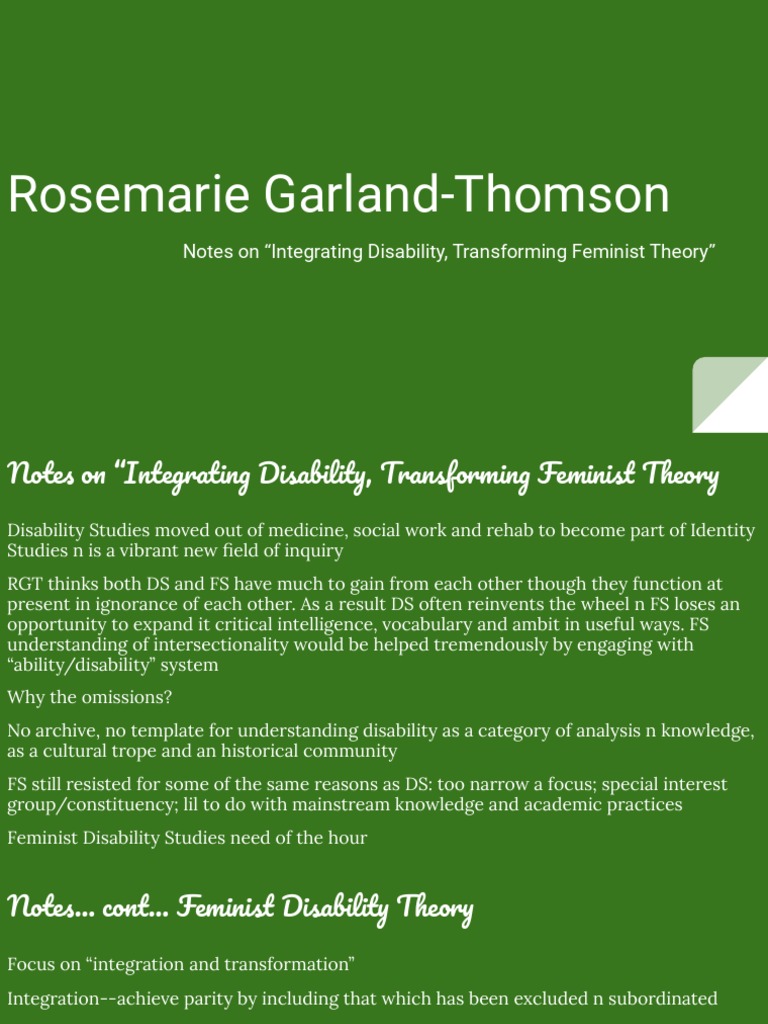 Rosemarie Garland-Thomson

Notes on “Integrating Disability, Transforming Feminist Theory”

Notes on “Integrating Disability, Transforming Feminist Theory

Disability Studies moved out of medicine, social work and rehab to become part of Identity Studies n is a vibrant new field of inquiry

RGT thinks both DS and FS have much to gain from each other though they function at present in ignorance of each other. As a result DS often reinvents the wheel n FS loses an opportunity to expand it critical intelligence, vocabulary and ambit in useful ways. FS understanding of intersectionality would be helped tremendously by engaging with “ability/disability” system

Why the omissions?

No archive, no template for understanding disability as a category of analysis n knowledge, as a cultural trope and an historical community

FS still resisted for some of the same reasons as DS: too narrow a focus; special interest group/constituency; lil to do with mainstream knowledge and academic practices

Feminist Disability Studies need of the hour

Notes... cont... Feminist Disability Theory

Focus on “integration and transformation”

Integration--achieve parity by including that which has been excluded n subordinated